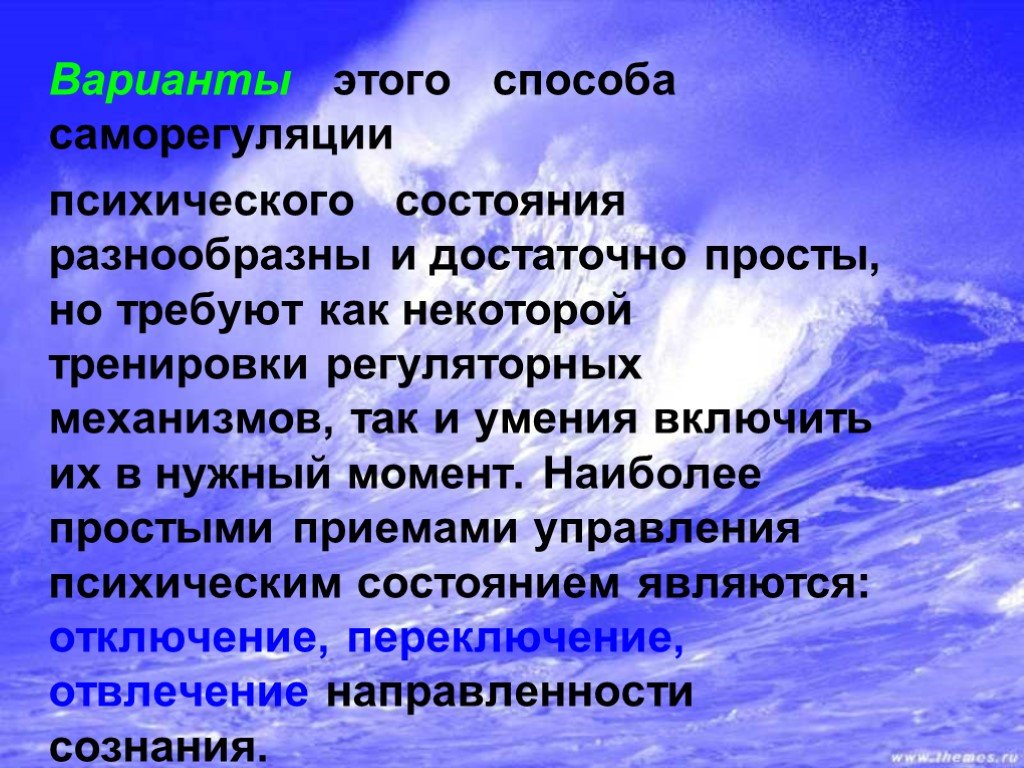 Варианты этого способа саморегуляции

психического состояния разнообразны и достаточно просты, но требуют как некоторой тренировки регуляторных механизмов, так и умения включить их в нужный момент. Наиболее простыми приемами управления психическим состоянием являются: отключение, переключение, отвлечение направленности сознания.

www.themes.ru